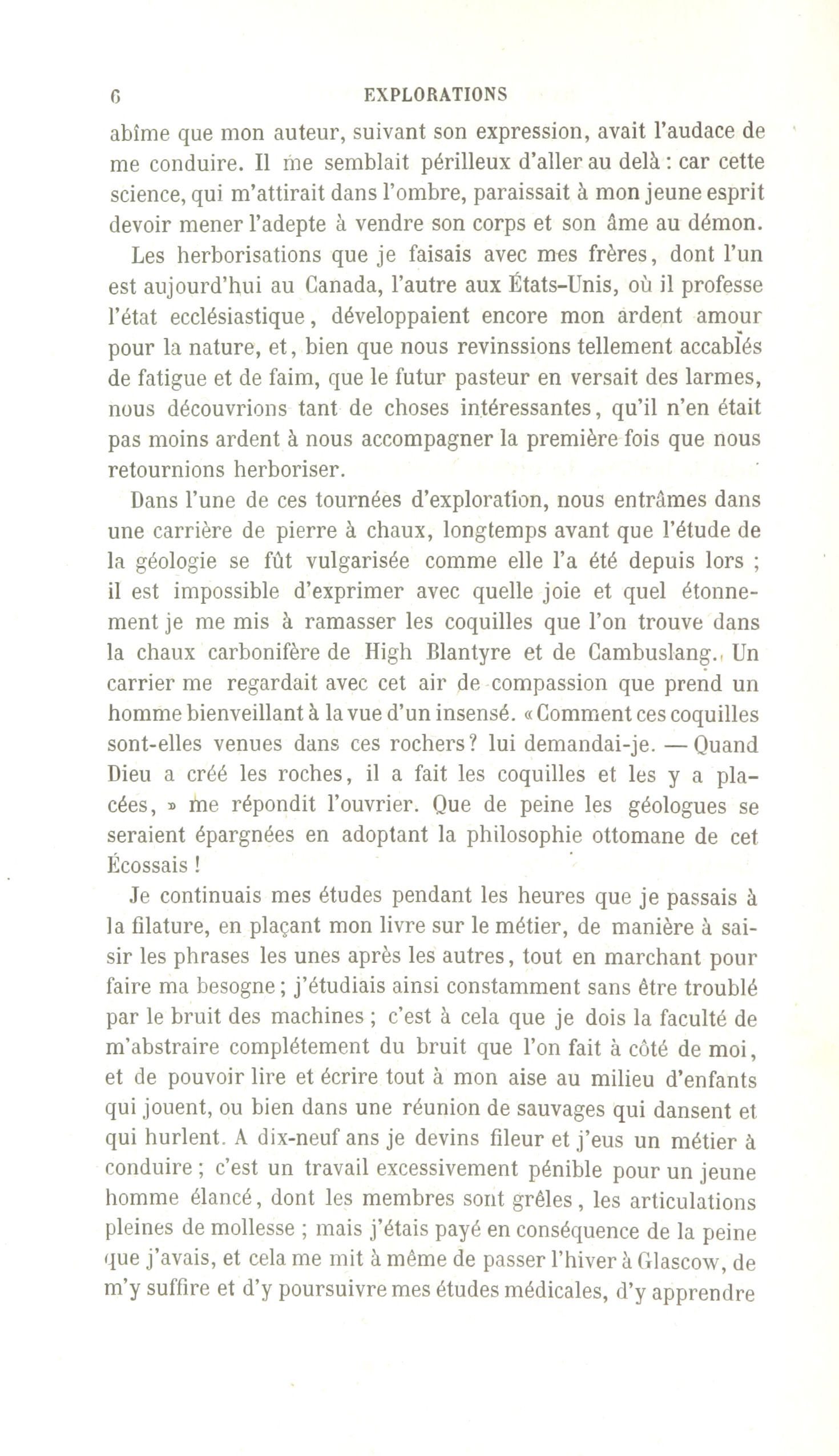 6 EXPLORATIONS

abîme que mon auteur, suivant son expression, avait l'audace de me conduire. Il me semblait périlleux d'aller au delà : car cette science, qui m'attirait dans l'ombre, paraissait à mon jeune esprit devoir mener l'adepte à vendre son corps et son âme au démon.

Les herborisations que je faisais avec mes frères, dont l'un est aujourd'hui au Canada, l'autre aux États-Unis, où il professe l'état ecclésiastique, développaient encore mon ardent amour pour la nature, et, bien que nous revinssions tellement accablés de fatigue et de faim, que le futur pasteur en versait des larmes, nous découvrions tant de choses intéressantes, qu'il n'en était pas moins ardent à nous accompagner la première fois que nous retournions herboriser.

Dans l'une de ces tournées d'exploration, nous entrâmes dans une carrière de pierre à chaux, longtemps avant que l'étude de la géologie se fût vulgarisée comme elle l'a été depuis lors ; il est impossible d'exprimer avec quelle joie et quel étonnement je me mis à ramasser les coquilles que l'on trouve dans la chaux carbonifère de High Blantyre et de Cambuslang. Un carrier me regardait avec cet air de compassion que prend un homme bienveillant à la vue d'un insensé. « Comment ces coquilles sont-elles venues dans ces rochers? lui demandai-je. — Quand Dieu a créé les roches, il a fait les coquilles et les y a placées, » me répondit l'ouvrier. Que de peine les géologues se seraient épargnées en adoptant la philosophie ottomane de cet Écossais !

Je continuais mes études pendant les heures que je passais à la filature, en plaçant mon livre sur le métier, de manière à saisir les phrases les unes après les autres, tout en marchant pour faire ma besogne ; j'étudiais ainsi constamment sans être troublé par le bruit des machines ; c'est à cela que je dois la faculté de m'abstraire complétement du bruit que l'on fait à côté de moi, et de pouvoir lire et écrire tout à mon aise au milieu d'enfants qui jouent, ou bien dans une réunion de sauvages qui dansent et qui hurlent. A dix-neuf ans je devins fileur et j'eus un métier à conduire ; c'est un travail excessivement pénible pour un jeune homme élancé, dont les membres sont grêles, les articulations pleines de mollesse ; mais j'étais payé en conséquence de la peine que j'avais, et cela me mit à même de passer l'hiver à Glascow, de m'y suffire et d'y poursuivre mes études médicales, d'y apprendre